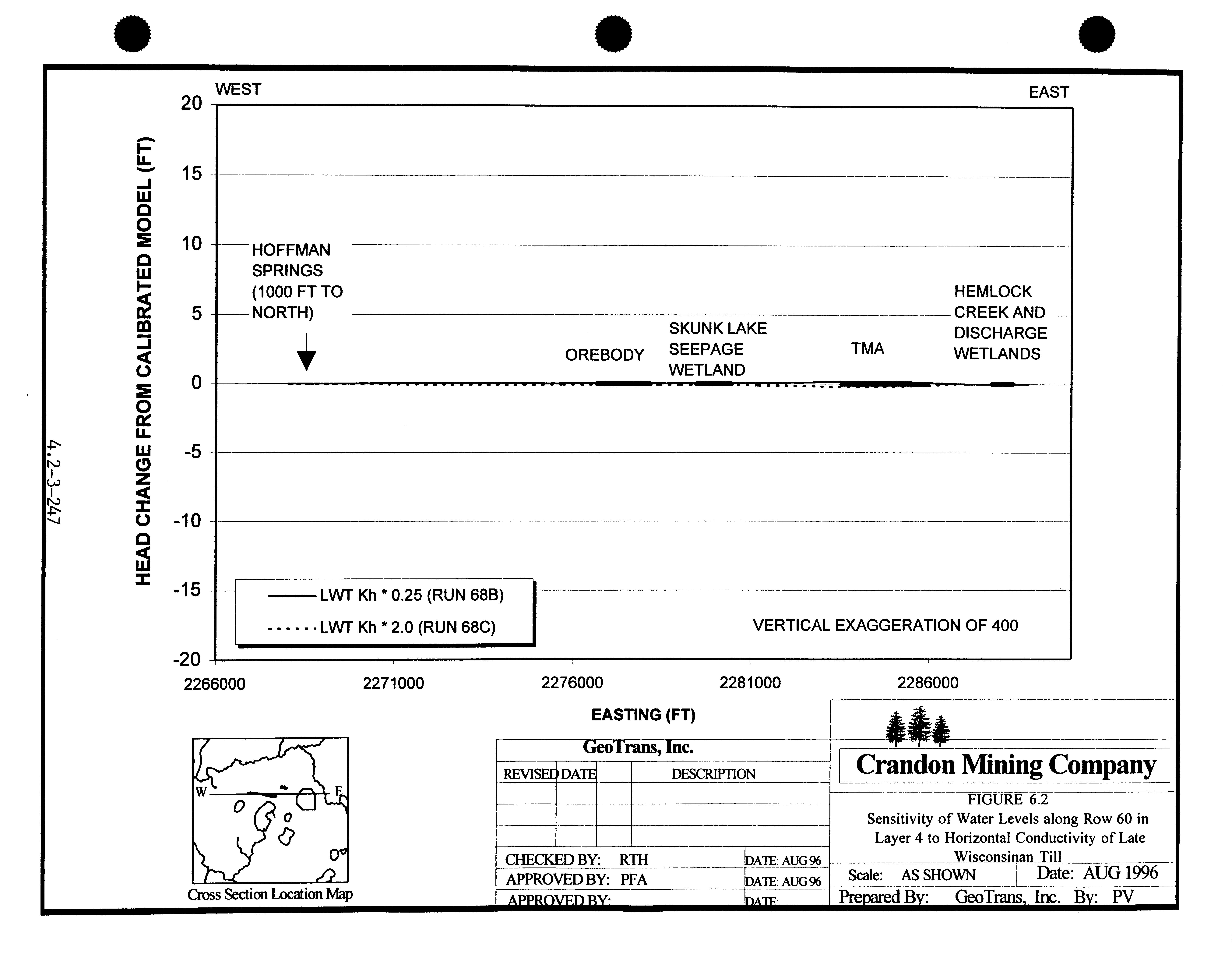 4.2-3-247

WEST

EAST

HEAD CHANGE FROM CALIBRATED MODEL (FT)

20
15
10
5
0
-5
-10
-15
-20

HOFFMAN SPRINGS (1000 FT TO NORTH)

OREBODY

SKUNK LAKE SEEPAGE WETLAND

TMA

HEMLOCK CREEK AND DISCHARGE WETLANDS

LWT Kh * 0.25 (RUN 68B)

LWT Kh * 2.0 (RUN 68C)

VERTICAL EXAGGERATION OF 400

2266000
2271000
2276000
2281000
2286000

EASTING (FT)

W
E

Cross Section Location Map

GeoTrans, Inc.

| REVISED | DATE | | DESCRIPTION |
|---|---|---|---|
| | | | |
| | | | |
| | | | |

CHECKED BY: RTH DATE: AUG 96
APPROVED BY: PFA DATE: AUG 96
APPROVED BY: DATE:

Crandon Mining Company

FIGURE 6.2
Sensitivity of Water Levels along Row 60 in Layer 4 to Horizontal Conductivity of Late Wisconsinan Till

Scale: AS SHOWN
Date: AUG 1996
Prepared By: GeoTrans, Inc. By: PV